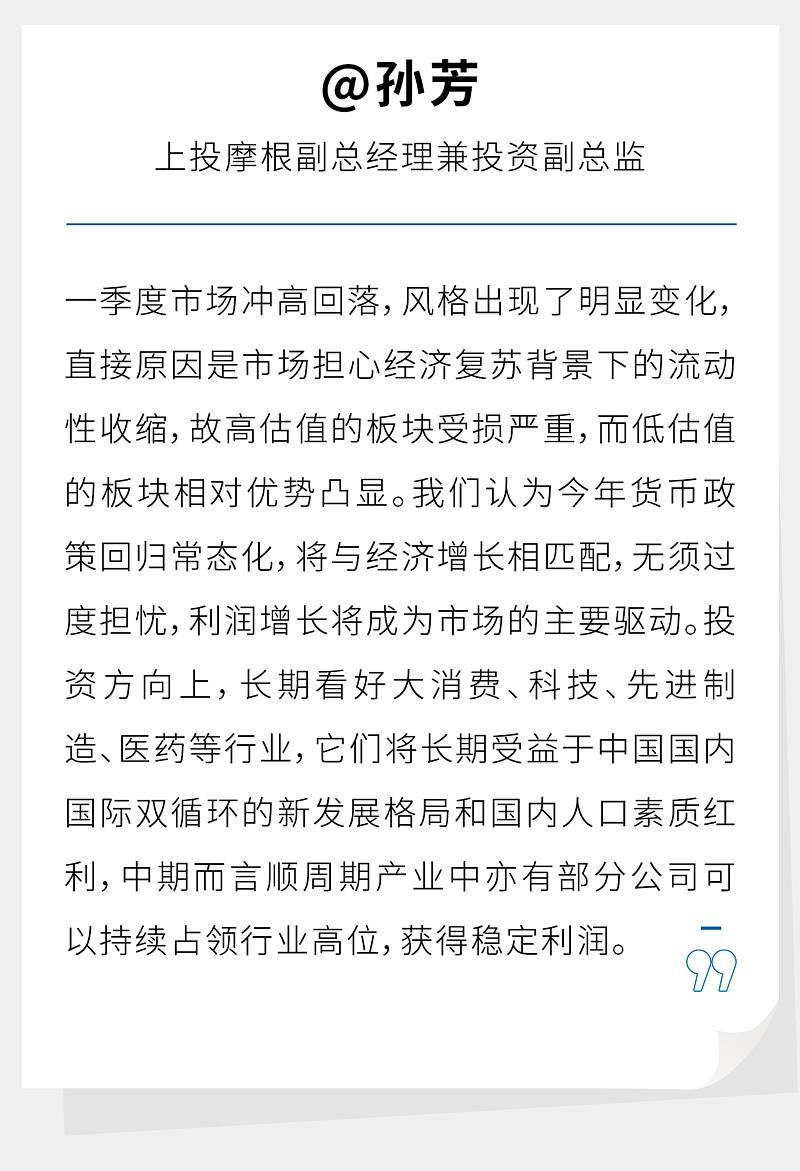 @孙芳

上投摩根副总经理兼投资副总监

一季度市场冲高回落，风格出现了明显变化，直接原因是市场担心经济复苏背景下的流动性收缩，故高估值的板块受损严重，而低估值的板块相对优势凸显。我们认为今年货币政策回归常态化，将与经济增长相匹配，无须过度担忧，利润增长将成为市场的主要驱动。投资方向上，长期看好大消费、科技、先进制造、医药等行业，它们将长期受益于中国国内国际双循环的新发展格局和国内人口素质红利，中期而言顺周期产业中亦有部分公司可以持续占领行业高位，获得稳定利润。